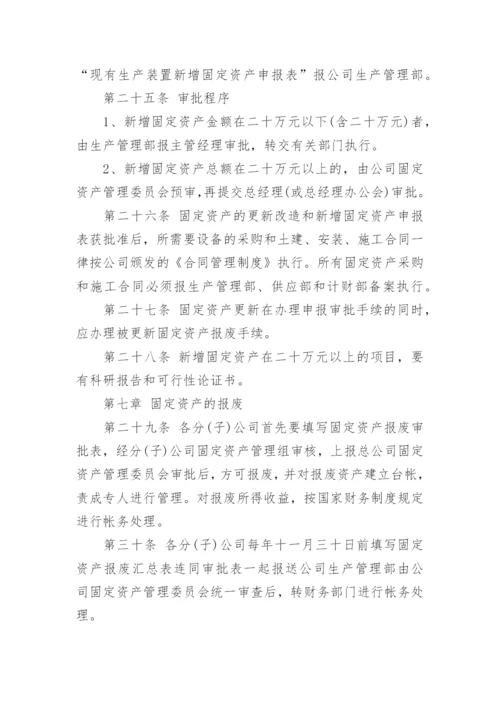 “现有生产装置新增固定资产申报表”报公司生产管理部。

第二十五条 审批程序

1、新增固定资产金额在二十万元以下(含二十万元)者，由生产管理部报主管经理审批，转交有关部门执行。

2、新增固定资产总额在二十万元以上的，由公司固定资产管理委员会预审,再提交总经理(或总经理办公会)审批。

第二十六条 固定资产的更新改造和新增固定资产申报表获批准后，所需要设备的采购和土建、安装、施工合同一律按公司颁发的《合同管理制度》执行。所有固定资产采购和施工合同必须报生产管理部、供应部和计财部备案执行。

第二十七条 固定资产更新在办理申报审批手续的同时，应办理被更新固定资产报废手续。

第二十八条 新增固定资产在二十万元以上的项目，要有科研报告和可行性论证书。

第七章 固定资产的报废

第二十九条 各分(子)公司首先要填写固定资产报废审批表，经分(子)公司固定资产管理组审核，上报总公司固定资产管理委员会审批后，方可报废，并对报废资产建立台帐，责成专人进行管理。对报废所得收益，按国家财务制度规定进行帐务处理。

第三十条 各分(子)公司每年十一月三十日前填写固定资产报废汇总表连同审批表一起报送公司生产管理部由公司固定资产管理委员会统一审查后，转财务部门进行帐务处理。